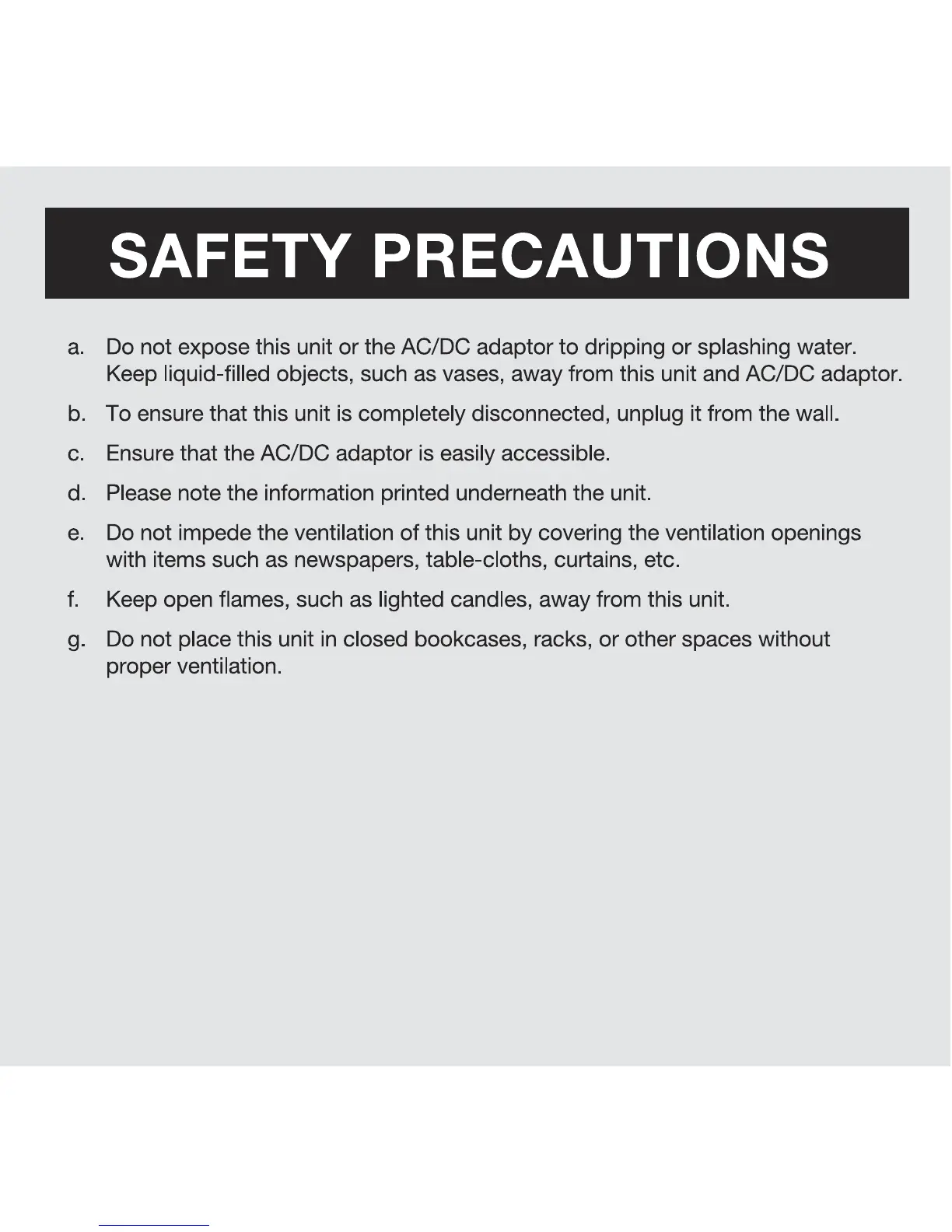 SAFETY PRECAUTIONS

a. Do not expose this unit or the AC/DC adaptor to dripping or splashing water. Keep liquid-filled objects, such as vases, away from this unit and AC/DC adaptor.

b. To ensure that this unit is completely disconnected, unplug it from the wall.

c. Ensure that the AC/DC adaptor is easily accessible.

d. Please note the information printed underneath the unit.

e. Do not impede the ventilation of this unit by covering the ventilation openings with items such as newspapers, table-cloths, curtains, etc.

f. Keep open flames, such as lighted candles, away from this unit.

g. Do not place this unit in closed bookcases, racks, or other spaces without proper ventilation.